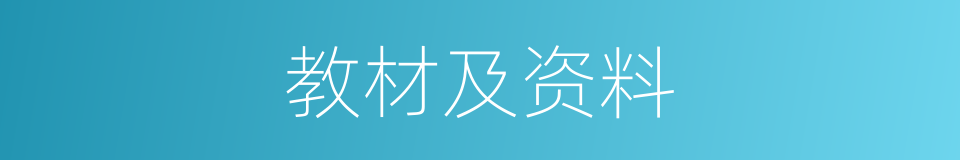 教材及资料